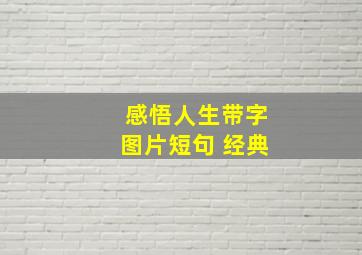 感悟人生带字
图片短句 经典